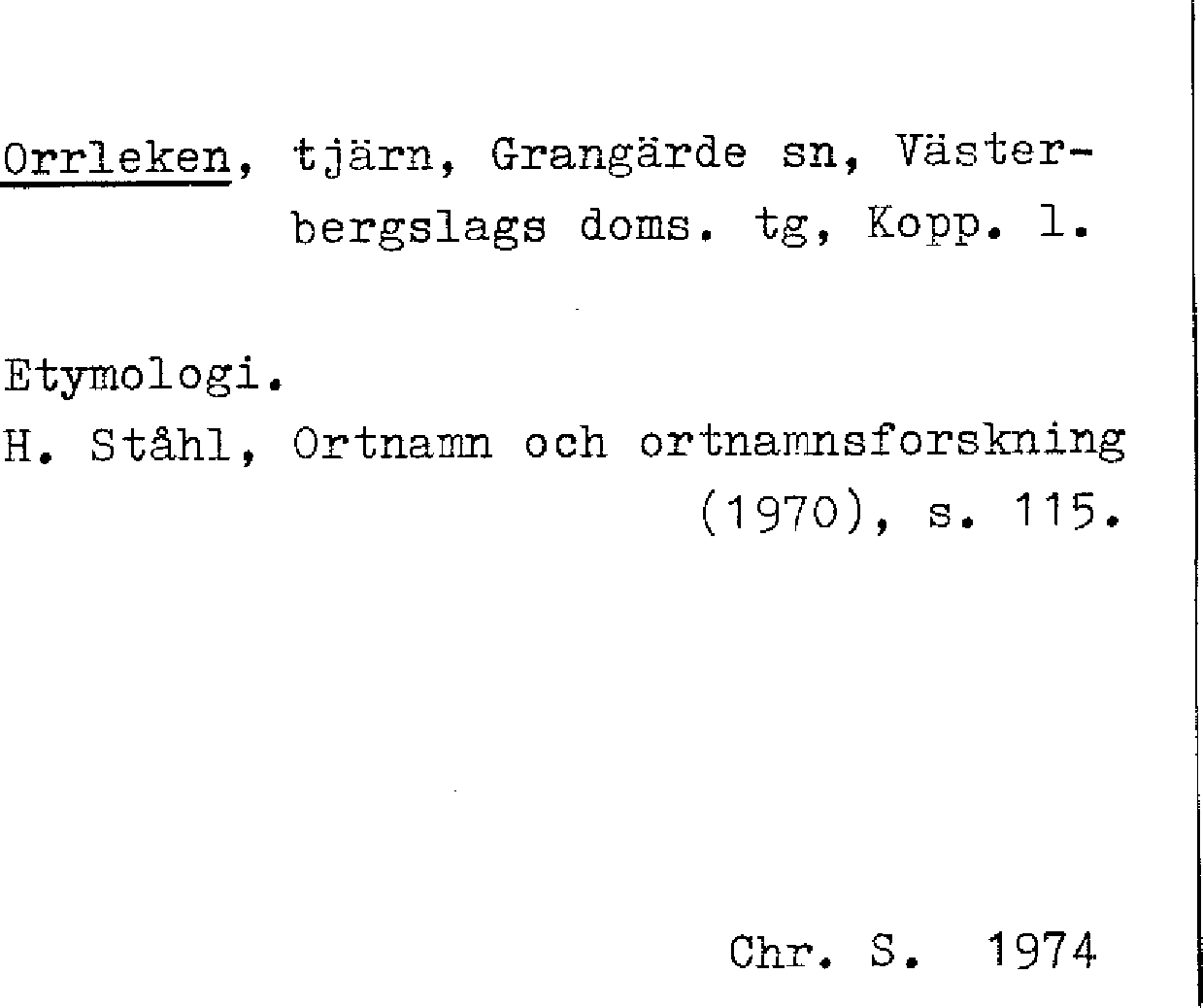 Orrleken, tjärn, Grangärde sn, Västerbergslags doms. tg, Kopp. l.

Etymologi.

H. Ståhl, Ortnamn och ortnamnsforskning (1970), s. 115.

Chr. S. 1974